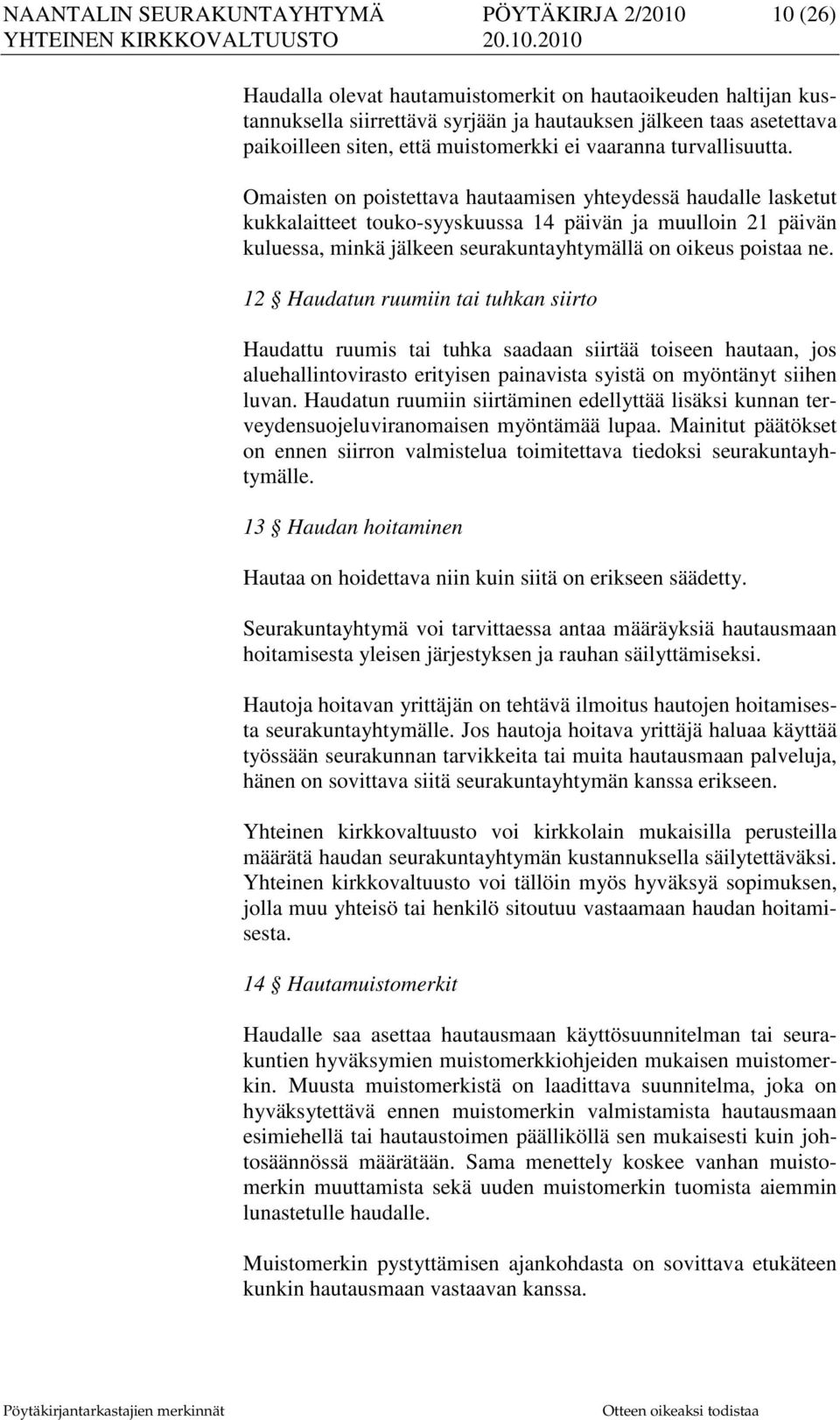 NAANTALIN SEURAKUNTAYHTYMÄ PÖYTÄKIRJA 2/2010 10 (26)
YHTEINEN KIRKKOVALTUUSTO 20.10.2010

Haudalla olevat hautamuistomerkit on hautaoikeuden haltijan kustannuksella siirrettävä syrjään ja hautauksen jälkeen taas asetettava paikoilleen siten, että muistomerkki ei vaaranna turvallisuutta.

Omaisten on poistettava hautaamisen yhteydessä haudalle lasketut kukkalaitteet touko-syyskuussa 14 päivän ja muulloin 21 päivän kuluessa, minkä jälkeen seurakuntayhtymällä on oikeus poistaa ne.

12 § Haudatun ruumiin tai tuhkan siirto

Haudattu ruumis tai tuhka saadaan siirtää toiseen hautaan, jos aluehallintovirasto erityisen painavista syistä on myöntänyt siihen luvan. Haudatun ruumiin siirtäminen edellyttää lisäksi kunnan terveydensuojeluviranomaisen myöntämää lupaa. Mainitut päätökset on ennen siirron valmistelua toimitettava tiedoksi seurakuntayhtymälle.

13 § Haudan hoitaminen

Hautaa on hoidettava niin kuin siitä on erikseen säädetty.

Seurakuntayhtymä voi tarvittaessa antaa määräyksiä hautausmaan hoitamisesta yleisen järjestyksen ja rauhan säilyttämiseksi.

Hautoja hoitavan yrittäjän on tehtävä ilmoitus hautojen hoitamisesta seurakuntayhtymälle. Jos hautoja hoitava yrittäjä haluaa käyttää työssään seurakunnan tarvikkeita tai muita hautausmaan palveluja, hänen on sovittava siitä seurakuntayhtymän kanssa erikseen.

Yhteinen kirkkovaltuusto voi kirkkolain mukaisilla perusteilla määrätä haudan seurakuntayhtymän kustannuksella säilytettäväksi. Yhteinen kirkkovaltuusto voi tällöin myös hyväksyä sopimuksen, jolla muu yhteisö tai henkilö sitoutuu vastaamaan haudan hoitamisesta.

14 § Hautamuistomerkit

Haudalle saa asettaa hautausmaan käyttösuunnitelman tai seurakuntien hyväksymien muistomerkkiohjeiden mukaisen muistomerkin. Muusta muistomerkistä on laadittava suunnitelma, joka on hyväksytettävä ennen muistomerkin valmistamista hautausmaan esimiehellä tai hautaustoimen päälliköllä sen mukaisesti kuin johtosäännössä määrätään. Sama menettely koskee vanhan muistomerkin muuttamista sekä uuden muistomerkin tuomista aiemmin lunastetulle haudalle.

Muistomerkin pystyttämisen ajankohdasta on sovittava etukäteen kunkin hautausmaan vastaavan kanssa.

Pöytäkirjantarkastajien merkinnät Otteen oikeaksi todistaa